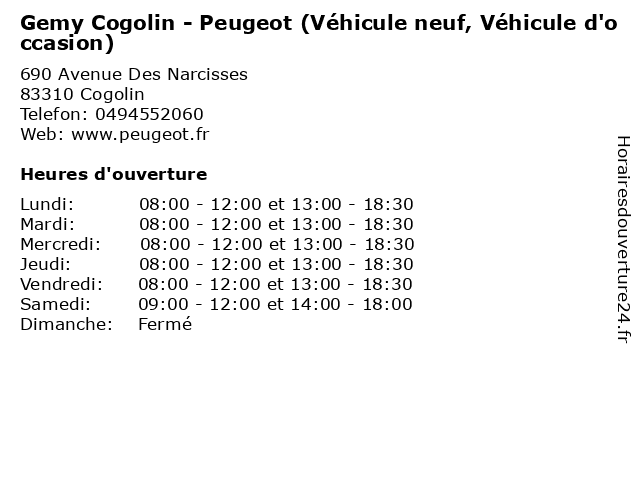 Gemy Cogolin - Peugeot (Véhicule neuf, Véhicule d'occasion)

690 Avenue Des Narcisses
83310 Cogolin
Telefon: 0494552060
Web: www.peugeot.fr

Heures d'ouverture

| | |
|---|---|
| Lundi: | 08:00 - 12:00 et 13:00 - 18:30 |
| Mardi: | 08:00 - 12:00 et 13:00 - 18:30 |
| Mercredi: | 08:00 - 12:00 et 13:00 - 18:30 |
| Jeudi: | 08:00 - 12:00 et 13:00 - 18:30 |
| Vendredi: | 08:00 - 12:00 et 13:00 - 18:30 |
| Samedi: | 09:00 - 12:00 et 14:00 - 18:00 |
| Dimanche: | Fermé |

Horairesdouverture24.fr